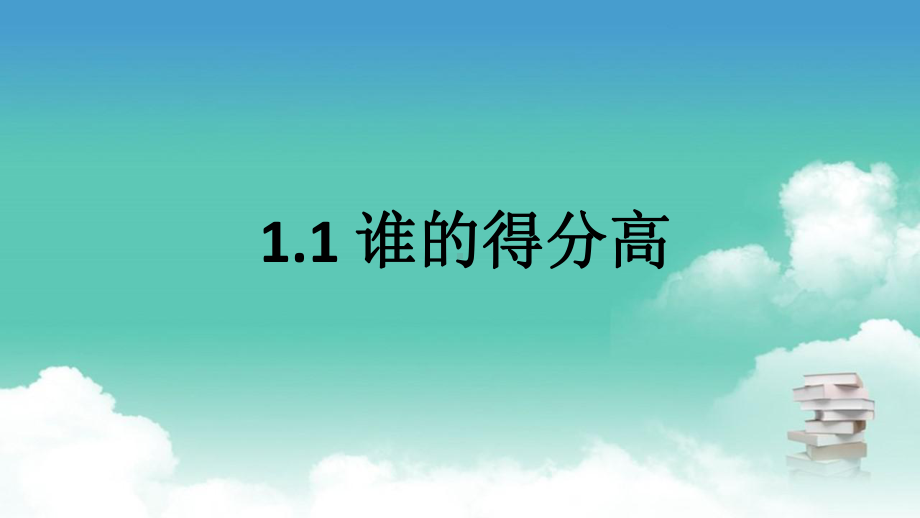 1.1 谁的得分高